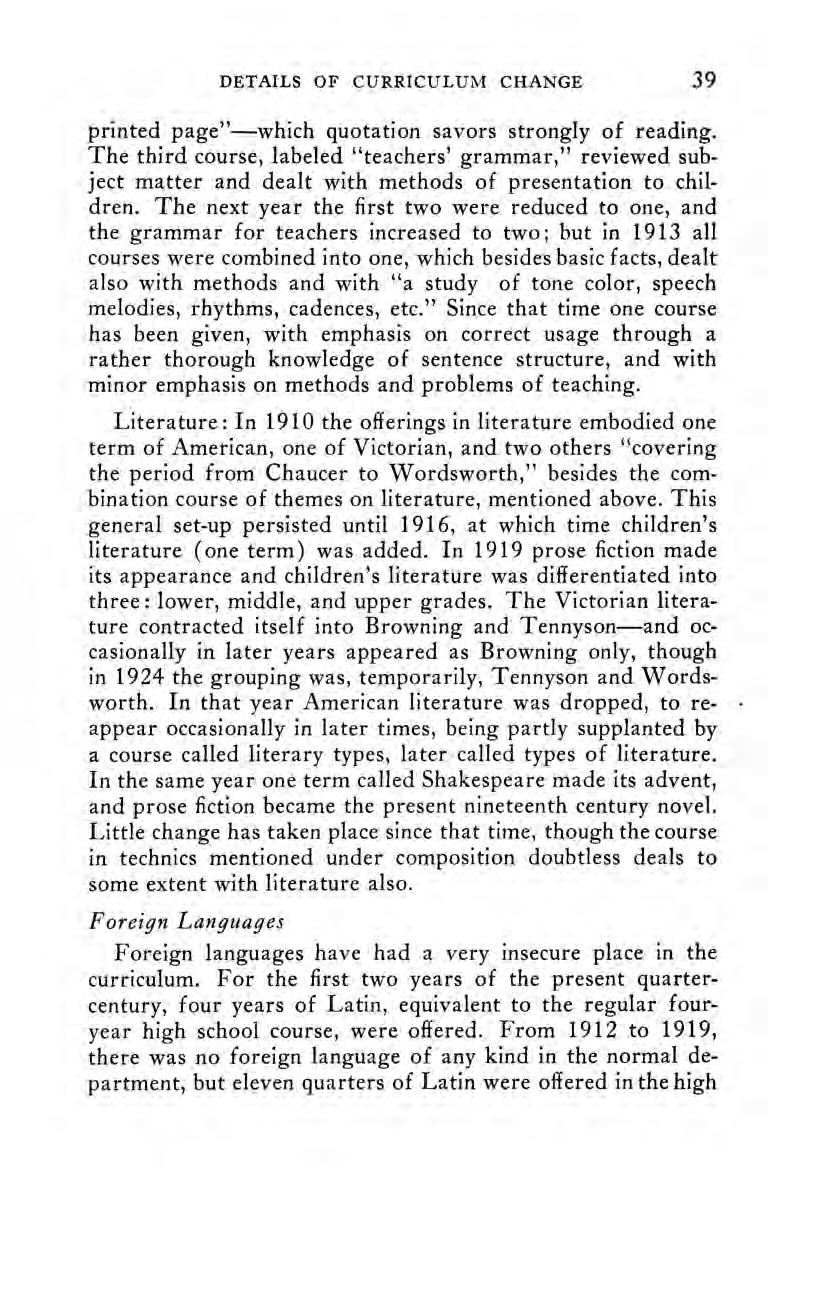 DETAILS OF CURRICULUM CHANGE 39

printed page"—which quotation savors strongly of reading. The third course, labeled "teachers' grammar," reviewed subject matter and dealt with methods of presentation to children. The next year the first two were reduced to one, and the grammar for teachers increased to two; but in 1913 all courses were combined into one, which besides basic facts, dealt also with methods and with "a study of tone color, speech melodies, rhythms, cadences, etc." Since that time one course has been given, with emphasis on correct usage through a rather thorough knowledge of sentence structure, and with minor emphasis on methods and problems of teaching.

Literature: In 1910 the offerings in literature embodied one term of American, one of Victorian, and two others "covering the period from Chaucer to Wordsworth," besides the combination course of themes on literature, mentioned above. This general set-up persisted until 1916, at which time children's literature (one term) was added. In 1919 prose fiction made its appearance and children's literature was differentiated into three: lower, middle, and upper grades. The Victorian literature contracted itself into Browning and Tennyson—and occasionally in later years appeared as Browning only, though in 1924 the grouping was, temporarily, Tennyson and Wordsworth. In that year American literature was dropped, to reappear occasionally in later times, being partly supplanted by a course called literary types, later called types of literature. In the same year one term called Shakespeare made its advent, and prose fiction became the present nineteenth century novel. Little change has taken place since that time, though the course in technics mentioned under composition doubtless deals to some extent with literature also.

Foreign Languages

Foreign languages have had a very insecure place in the curriculum. For the first two years of the present quarter-century, four years of Latin, equivalent to the regular four-year high school course, were offered. From 1912 to 1919, there was no foreign language of any kind in the normal department, but eleven quarters of Latin were offered in the high